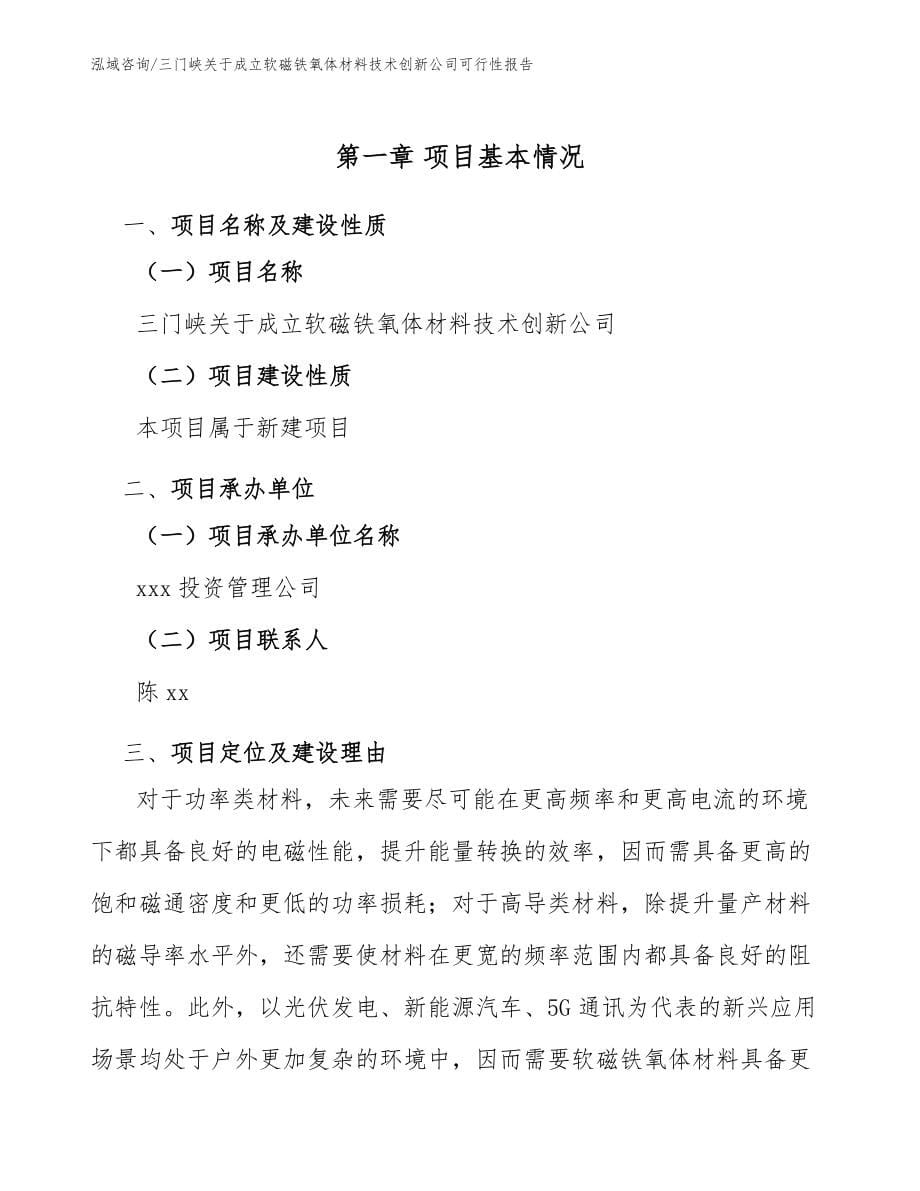 泓域咨询/三门峡关于成立软磁铁氧体材料技术创新公司可行性报告

第一章 项目基本情况

一、项目名称及建设性质

（一）项目名称

三门峡关于成立软磁铁氧体材料技术创新公司

（二）项目建设性质

本项目属于新建项目

二、项目承办单位

（一）项目承办单位名称

xxx 投资管理公司

（二）项目联系人

陈 xx

三、项目定位及建设理由

对于功率类材料，未来需要尽可能在更高频率和更高电流的环境下都具备良好的电磁性能，提升能量转换的效率，因而需具备更高的饱和磁通密度和更低的功率损耗；对于高导类材料，除提升量产材料的磁导率水平外，还需要使材料在更宽的频率范围内都具备良好的阻抗特性。此外，以光伏发电、新能源汽车、5G 通讯为代表的新兴应用场景均处于户外更加复杂的环境中，因而需要软磁铁氧体材料具备更